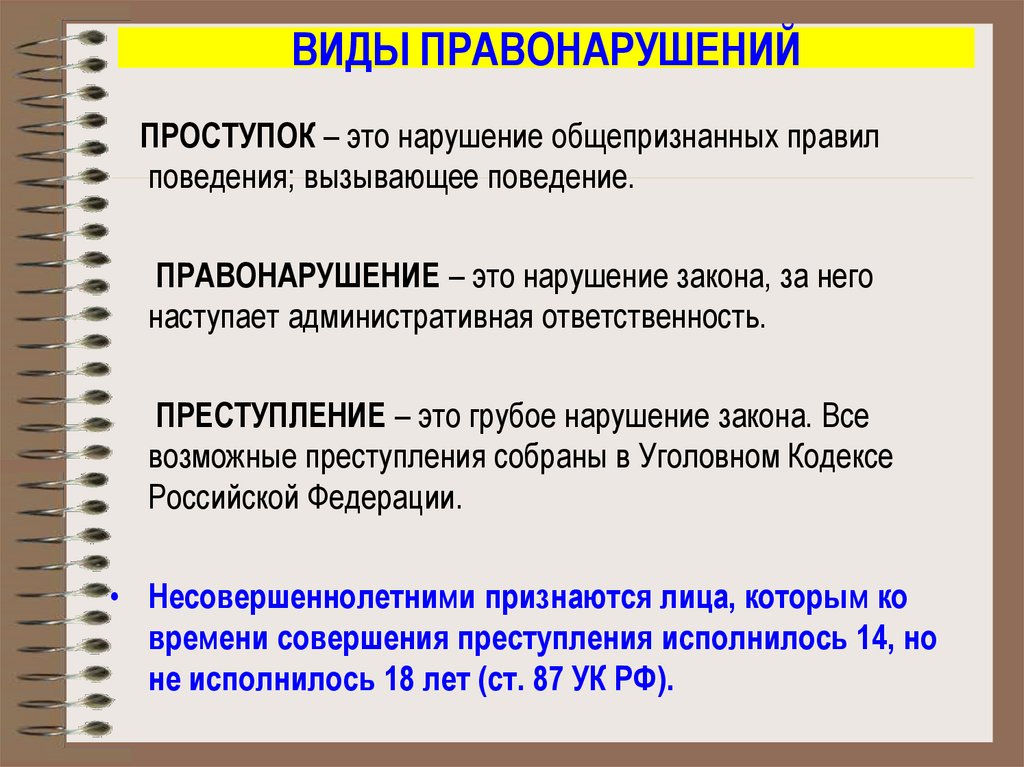 ВИДЫ ПРАВОНАРУШЕНИЙ

ПРОСТУПОК – это нарушение общепризнанных правил поведения; вызывающее поведение.

ПРАВОНАРУШЕНИЕ – это нарушение закона, за него наступает административная ответственность.

ПРЕСТУПЛЕНИЕ – это грубое нарушение закона. Все возможные преступления собраны в Уголовном Кодексе Российской Федерации.

• Несовершеннолетними признаются лица, которым ко времени совершения преступления исполнилось 14, но не исполнилось 18 лет (ст. 87 УК РФ).